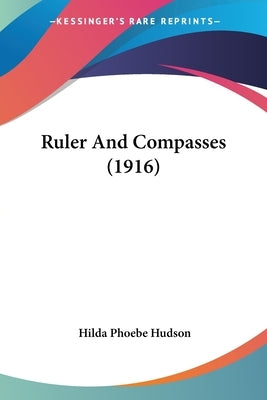 —KESSINGER'S RARE REPRINTS—

Ruler And Compasses (1916)

Hilda Phoebe Hudson